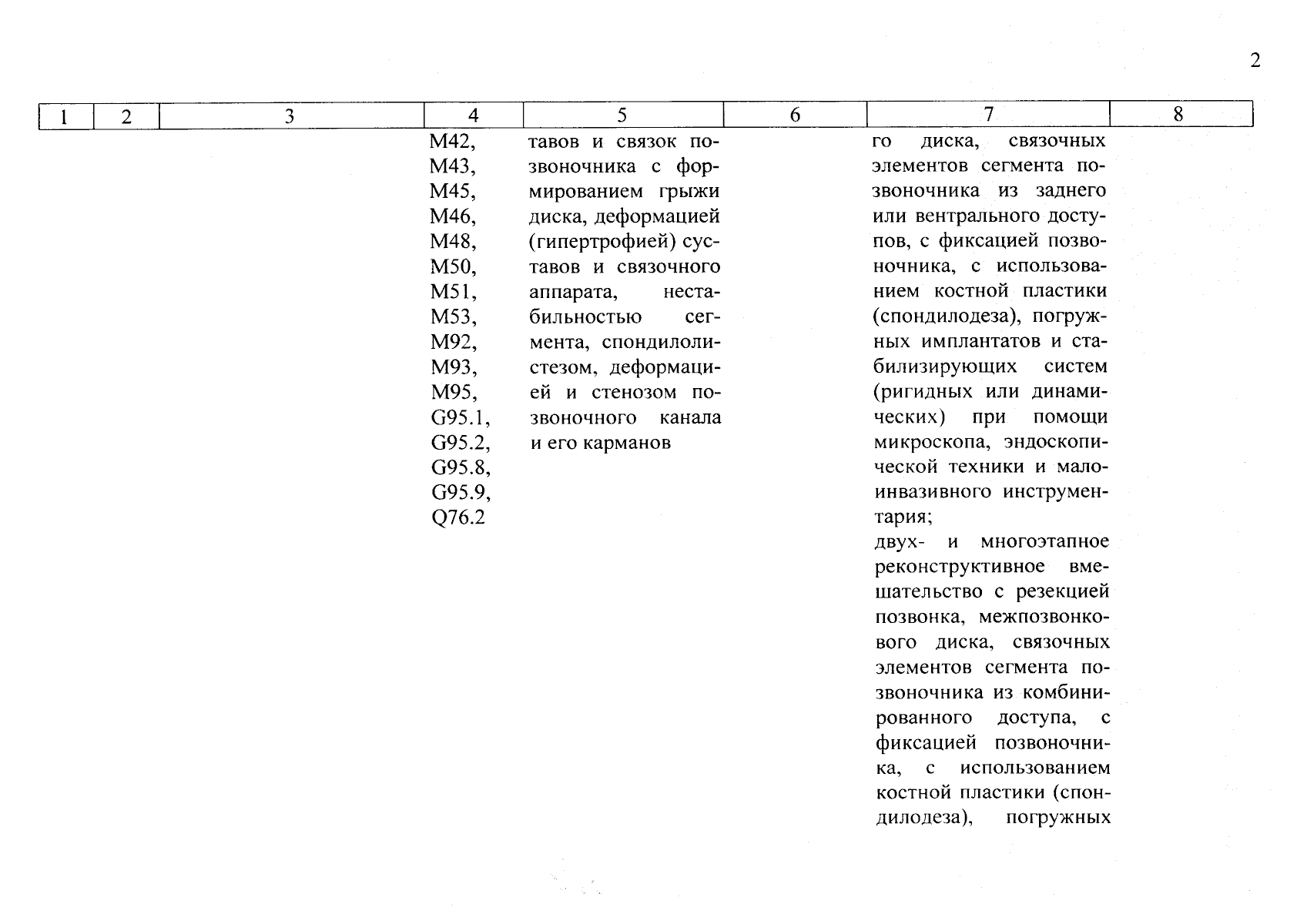 2

| 1 | 2 | 3 | 4 | 5 | 6 | 7 | 8 |
|---|---|---|---|---|---|---|---|
| | | | M42, M43, M45, M46, M48, M50, M51, M53, M92, M93, M95, G95.1, G95.2, G95.8, G95.9, Q76.2 | тавов и связок позвоночника с формированием грыжи диска, деформацией (гипертрофией) суставов и связочного аппарата, нестабильностью сегмента, спондилолистезом, деформацией и стенозом позвоночного канала и его карманов | | го диска, связочных элементов сегмента позвоночника из заднего или вентрального доступов, с фиксацией позвоночника, с использованием костной пластики (спондилодеза), погружных имплантатов и стабилизирующих систем (ригидных или динамических) при помощи микроскопа, эндоскопической техники и малоинвазивного инструментария; двух- и многоэтапное реконструктивное вмешательство с резекцией позвонка, межпозвонкового диска, связочных элементов сегмента позвоночника из комбинированного доступа, с фиксацией позвоночника, с использованием костной пластики (спондилодеза), погружных | |